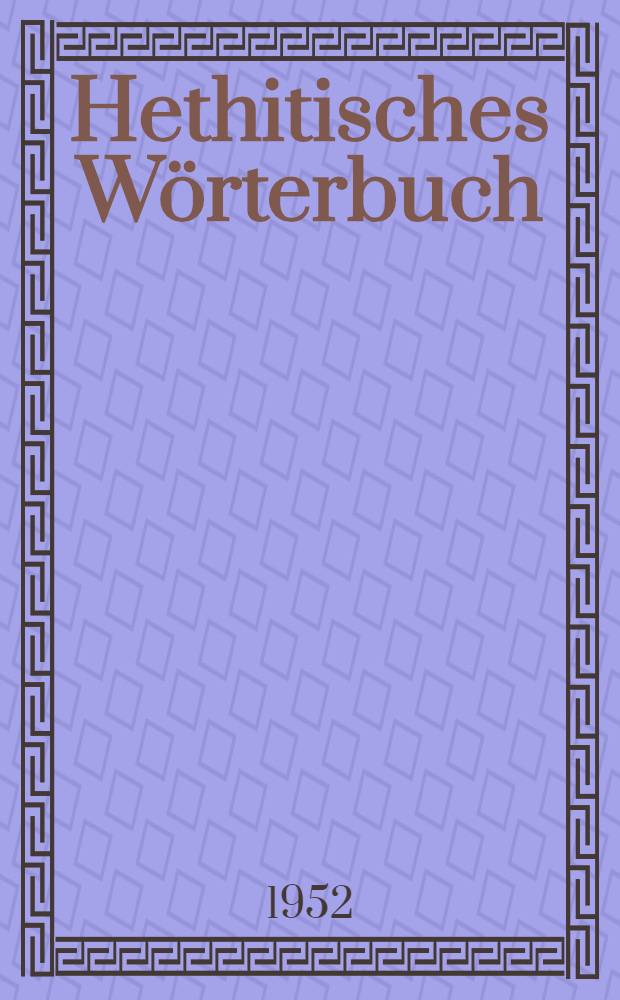 Hethitisches Wörterbuch

1952